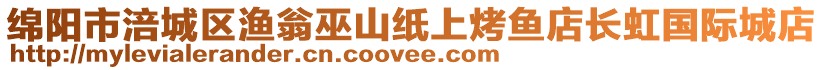 绵阳市涪城区渔翁巫山纸上烤鱼店长虹国际城店
http://mylevialerander.cn.coovee.com